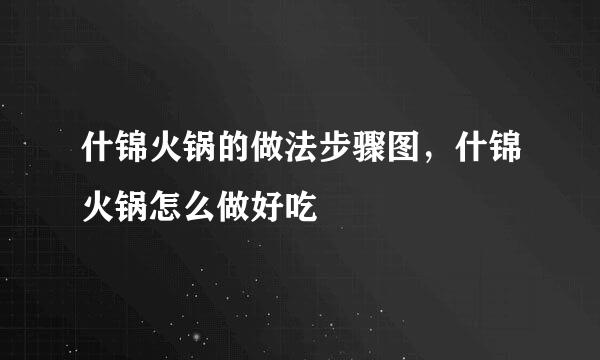 什锦火锅的做法步骤图，什锦火锅怎么做好吃